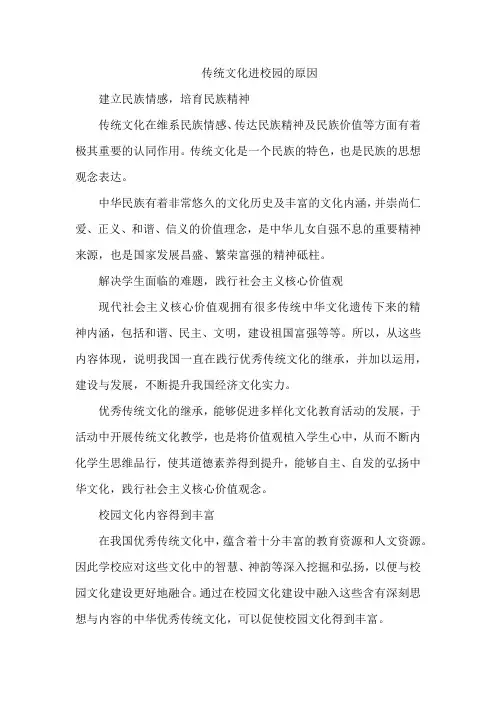 传统文化进校园的原因

建立民族情感，培育民族精神

传统文化在维系民族情感、传达民族精神及民族价值等方面有着极其重要的认同作用。传统文化是一个民族的特色，也是民族的思想观念表达。

中华民族有着非常悠久的文化历史及丰富的文化内涵，并崇尚仁爱、正义、和谐、信义的价值理念，是中华儿女自强不息的重要精神来源，也是国家发展昌盛、繁荣富强的精神砥柱。

解决学生面临的难题，践行社会主义核心价值观

现代社会主义核心价值观拥有很多传统中华文化遗传下来的精神内涵，包括和谐、民主、文明，建设祖国富强等等。所以，从这些内容体现，说明我国一直在践行优秀传统文化的继承，并加以运用，建设与发展，不断提升我国经济文化实力。

优秀传统文化的继承，能够促进多样化文化教育活动的发展，于活动中开展传统文化教学，也是将价值观植入学生心中，从而不断内化学生思维品行，使其道德素养得到提升，能够自主、自发的弘扬中华文化，践行社会主义核心价值观念。

校园文化内容得到丰富

在我国优秀传统文化中，蕴含着十分丰富的教育资源和人文资源。因此学校应对这些文化中的智慧、神韵等深入挖掘和弘扬，以便与校园文化建设更好地融合。通过在校园文化建设中融入这些含有深刻思想与内容的中华优秀传统文化，可以促使校园文化得到丰富。